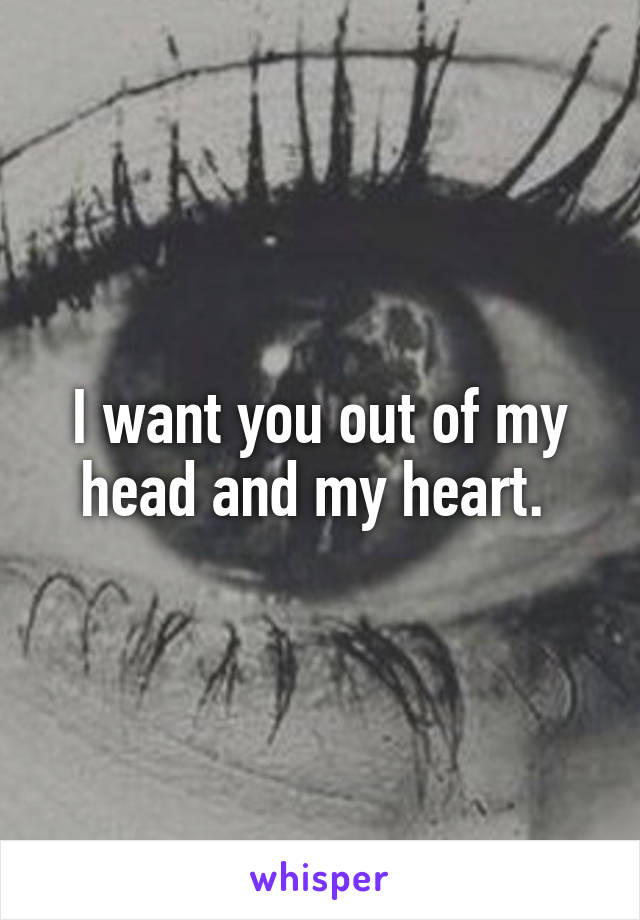 I want you out of my head and my heart.

whisper